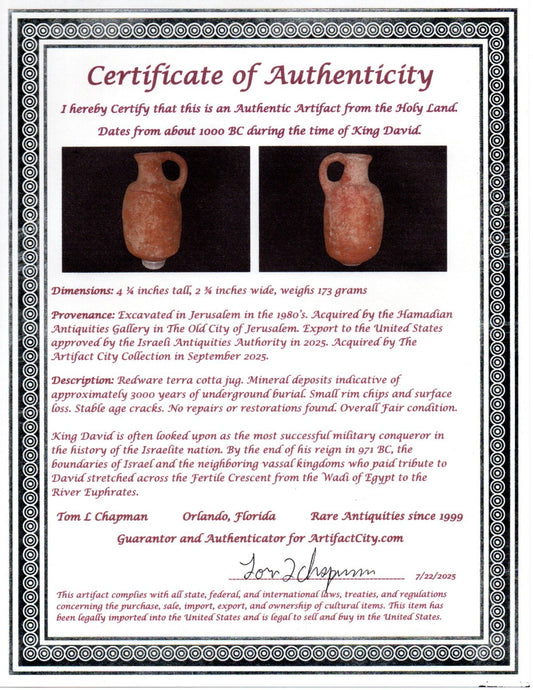 Certificate of Authenticity

I hereby Certify that this is an Authentic Artifact from the Holy Land. Dates from about 1000 BC during the time of King David.

Dimensions: 4 ¼ inches tall, 2 ¾ inches wide, weighs 173 grams

Provenance: Excavated in Jerusalem in the 1980's. Acquired by the Hamadian Antiquities Gallery in The Old City of Jerusalem. Export to the United States approved by the Israeli Antiquities Authority in 2025. Acquired by The Artifact City Collection in September 2025.

Description: Redware terra cotta jug. Mineral deposits indicative of approximately 3000 years of underground burial. Small rim chips and surface loss. Stable age cracks. No repairs or restorations found. Overall Fair condition.

King David is often looked upon as the most successful military conqueror in the history of the Israelite nation. By the end of his reign in 971 BC, the boundaries of Israel and the neighboring vassal kingdoms who paid tribute to David stretched across the Fertile Crescent from the Wadi of Egypt to the River Euphrates.

Tom L Chapman Orlando, Florida Rare Antiquities since 1999

Guarantor and Authenticator for ArtifactCity.com

Tom L Chapman 7/22/2025

This artifact complies with all state, federal, and international laws, treaties, and regulations concerning the purchase, sale, import, export, and ownership of cultural items. This item has been legally imported into the United States and is legal to sell and buy in the United States.